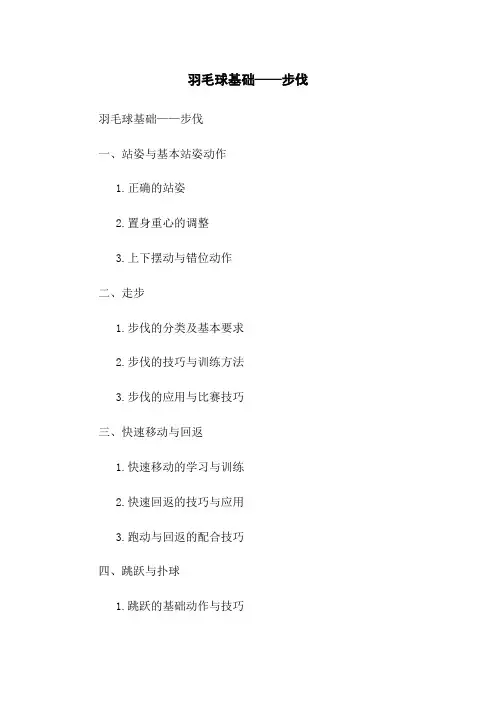 羽毛球基础——步伐

羽毛球基础——步伐

一、站姿与基本站姿动作

1.正确的站姿

2.置身重心的调整

3.上下摆动与错位动作

二、走步

1.步伐的分类及基本要求

2.步伐的技巧与训练方法

3.步伐的应用与比赛技巧

三、快速移动与回返

1.快速移动的学习与训练

2.快速回返的技巧与应用

3.跑动与回返的配合技巧

四、跳跃与扑球

1.跳跃的基础动作与技巧